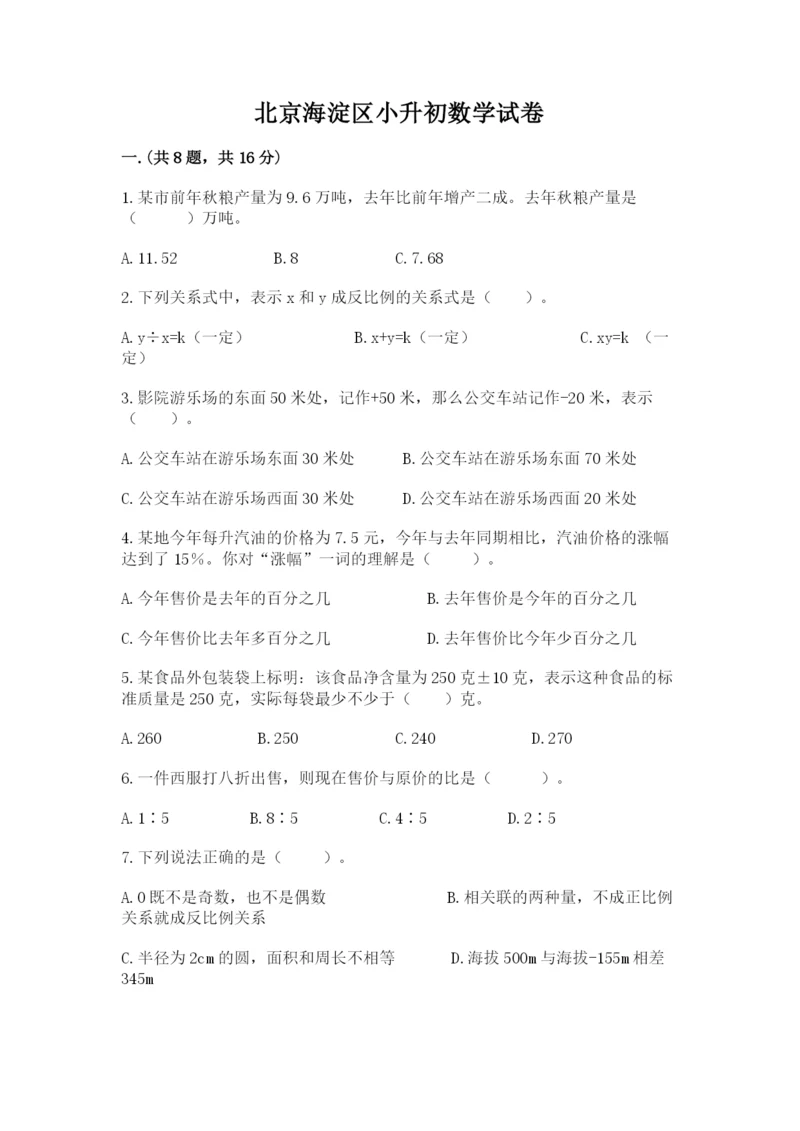 北京海淀区小升初数学试卷

一.(共8题，共16分)

1.某市前年秋粮产量为9.6万吨，去年比前年增产二成。去年秋粮产量是（　　）万吨。

A.11.52　　B.8　　C.7.68

2.下列关系式中，表示x和y成反比例的关系式是（　　）。

A.y÷x=k（一定）　　B.x+y=k（一定）　　C.xy=k （一定）

3.影院游乐场的东面50米处，记作+50米，那么公交车站记作-20米，表示（　　）。

A.公交车站在游乐场东面30米处　　B.公交车站在游乐场东面70米处

C.公交车站在游乐场西面30米处　　D.公交车站在游乐场西面20米处

4.某地今年每升汽油的价格为7.5元，今年与去年同期相比，汽油价格的涨幅达到了15%。你对“涨幅”一词的理解是（　　）。

A.今年售价是去年的百分之几　　B.去年售价是今年的百分之几

C.今年售价比去年多百分之几　　D.去年售价比今年少百分之几

5.某食品外包装袋上标明：该食品净含量为250克±10克，表示这种食品的标准质量是250克，实际每袋最少不少于（　　）克。

A.260　　B.250　　C.240　　D.270

6.一件西服打八折出售，则现在售价与原价的比是（　　）。

A.1∶5　　B.8∶5　　C.4∶5　　D.2∶5

7.下列说法正确的是（　　）。

A.0既不是奇数，也不是偶数　　B.相关联的两种量，不成正比例关系就成反比例关系

C.半径为2cm的圆，面积和周长不相等　　D.海拔500m与海拔-155m相差345m